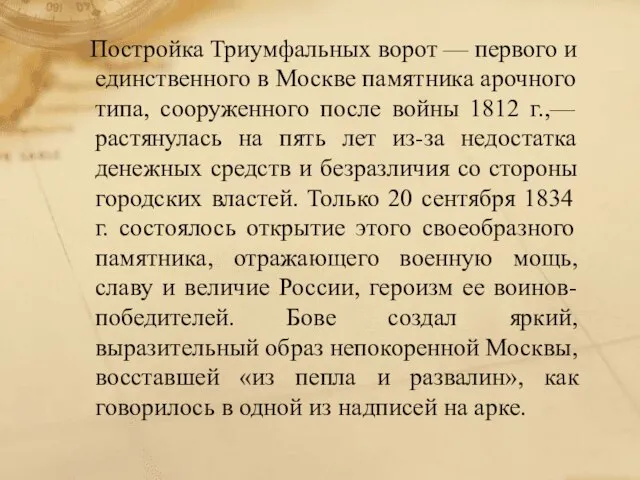 Постройка Триумфальных ворот — первого и единственного в Москве памятника арочного типа, сооруженного после войны 1812 г.,— растянулась на пять лет из-за недостатка денежных средств и безразличия со стороны городских властей. Только 20 сентября 1834 г. состоялось открытие этого своеобразного памятника, отражающего военную мощь, славу и величие России, героизм ее воинов-победителей. Бове создал яркий, выразительный образ непокоренной Москвы, восставшей «из пепла и развалин», как говорилось в одной из надписей на арке.